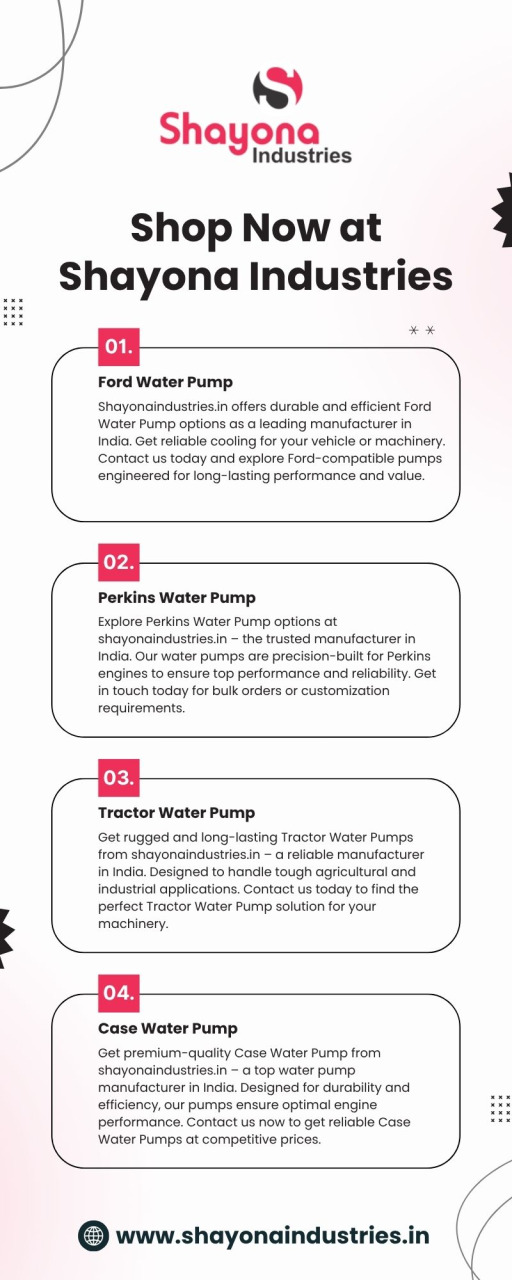 Shayona Industries

Shop Now at Shayona Industries

01.

Ford Water Pump

Shayonaindustries.in offers durable and efficient Ford Water Pump options as a leading manufacturer in India. Get reliable cooling for your vehicle or machinery. Contact us today and explore Ford-compatible pumps engineered for long-lasting performance and value.

02.

Perkins Water Pump

Explore Perkins Water Pump options at shayonaindustries.in – the trusted manufacturer in India. Our water pumps are precision-built for Perkins engines to ensure top performance and reliability. Get in touch today for bulk orders or customization requirements.

03.

Tractor Water Pump

Get rugged and long-lasting Tractor Water Pumps from shayonaindustries.in – a reliable manufacturer in India. Designed to handle tough agricultural and industrial applications. Contact us today to find the perfect Tractor Water Pump solution for your machinery.

04.

Case Water Pump

Get premium-quality Case Water Pump from shayonaindustries.in – a top water pump manufacturer in India. Designed for durability and efficiency, our pumps ensure optimal engine performance. Contact us now to get reliable Case Water Pumps at competitive prices.

www.shayonaindustries.in